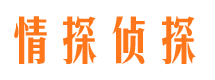 情探侦探